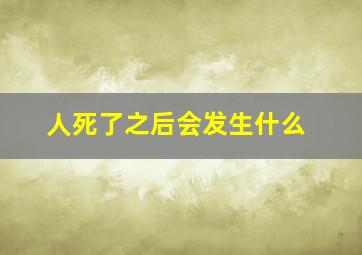 人死了之后会发生什么